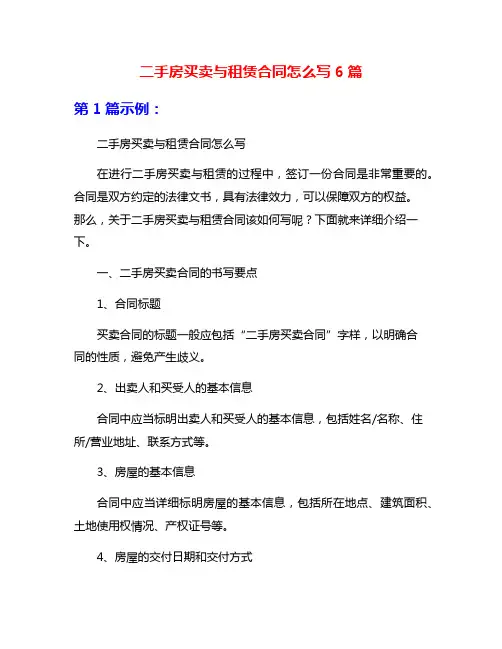 二手房买卖与租赁合同怎么写 6 篇

第 1 篇示例：

二手房买卖与租赁合同怎么写

在进行二手房买卖与租赁的过程中，签订一份合同是非常重要的。合同是双方约定的法律文书，具有法律效力，可以保障双方的权益。那么，关于二手房买卖与租赁合同该如何写呢？下面就来详细介绍一下。

一、二手房买卖合同的书写要点

1、合同标题

买卖合同的标题一般应包括“二手房买卖合同”字样，以明确合同的性质，避免产生歧义。

2、出卖人和买受人的基本信息

合同中应当标明出卖人和买受人的基本信息，包括姓名/名称、住所/营业地址、联系方式等。

3、房屋的基本信息

合同中应当详细标明房屋的基本信息，包括所在地点、建筑面积、土地使用权情况、产权证号等。

4、房屋的交付日期和交付方式